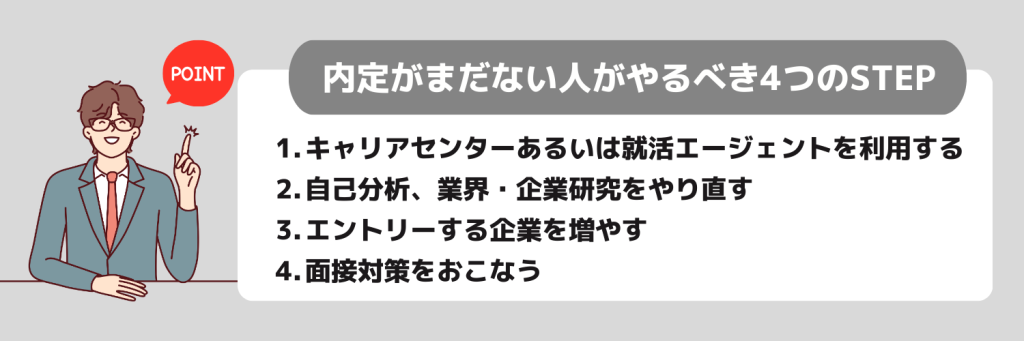 POINT

内定がまだない人がやるべき4つのSTEP

1. キャリアセンターあるいは就活エージェントを利用する
2. 自己分析、業界・企業研究をやり直す
3. エントリーする企業を増やす
4. 面接対策をおこなう